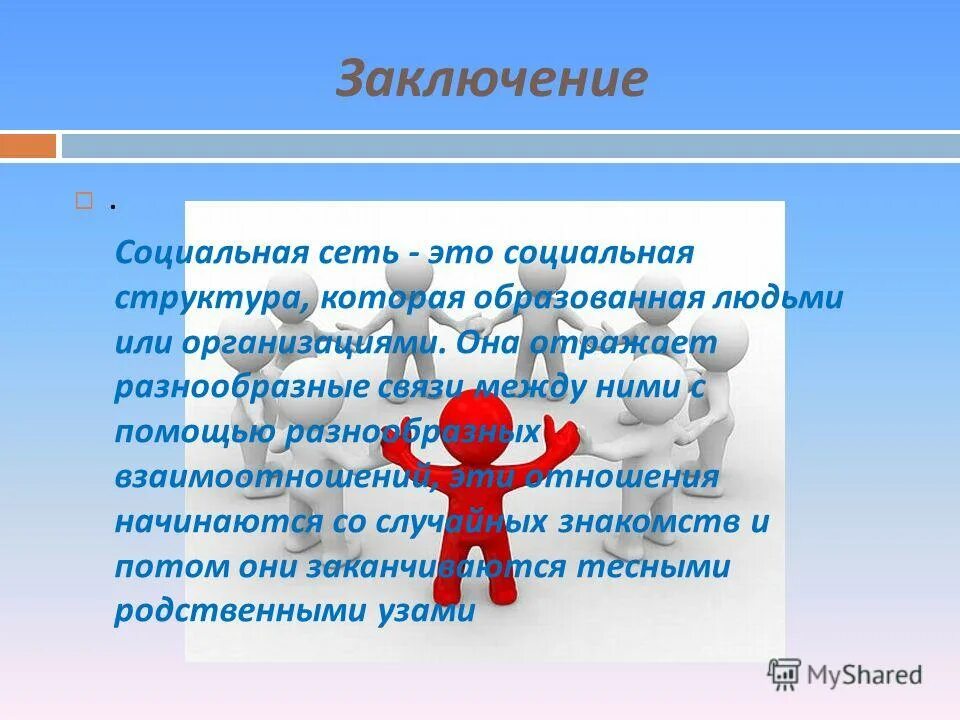 Заключение

.

Социальная сеть - это социальная структура, которая образованная людьми или организациями. Она отражает разнообразные связи между ними с помощью разнообразных взаимоотношений, эти отношения начинаются со случайных знакомств и потом они заканчиваются тесными родственными узами

MyShared